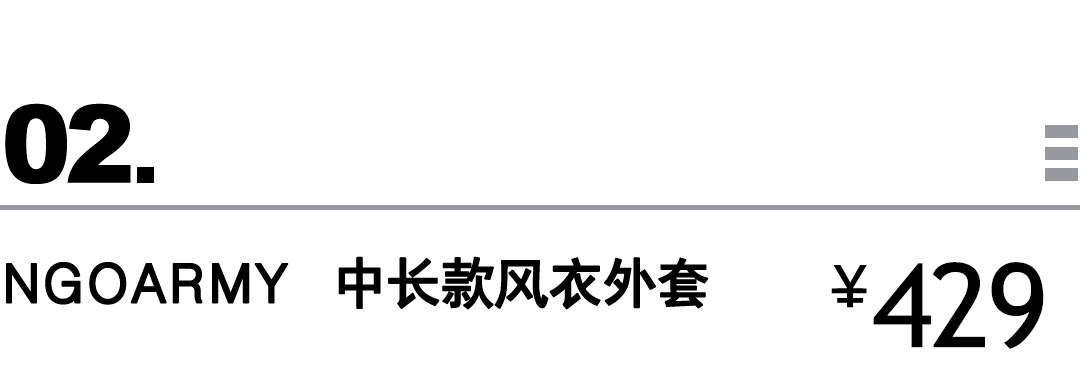 02.

NGOARMY 中长款风衣外套 ¥429